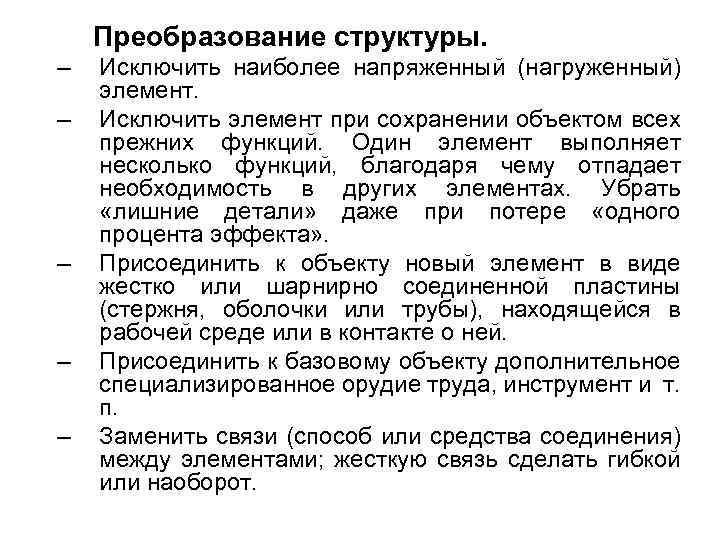 Преобразование структуры.

– Исключить наиболее напряженный (нагруженный) элемент.

– Исключить элемент при сохранении объектом всех прежних функций. Один элемент выполняет несколько функций, благодаря чему отпадает необходимость в других элементах. Убрать «лишние детали» даже при потере «одного процента эффекта».

– Присоединить к объекту новый элемент в виде жестко или шарнирно соединенной пластины (стержня, оболочки или трубы), находящейся в рабочей среде или в контакте о ней.

– Присоединить к базовому объекту дополнительное специализированное орудие труда, инструмент и т. п.

– Заменить связи (способ или средства соединения) между элементами; жесткую связь сделать гибкой или наоборот.